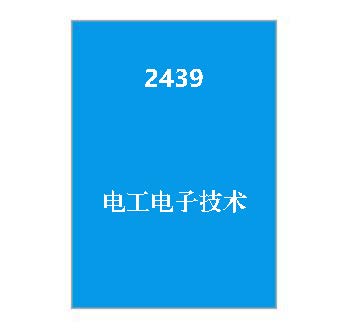 2439

电工电子技术